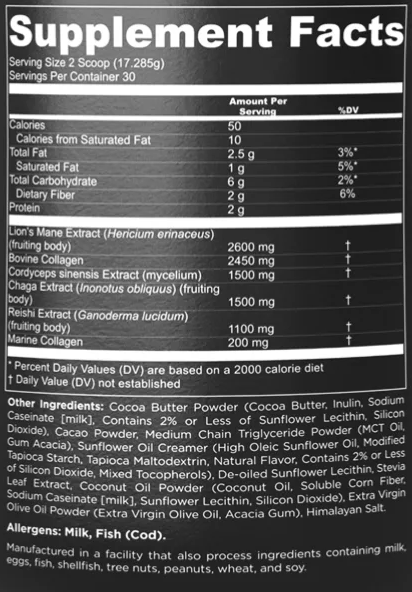 Supplement Facts
Serving Size 2 Scoop (17.285g)
Servings Per Container 30

| | Amount Per Serving | %DV |
|---|---|---|
| Calories | 50 | |
| Calories from Saturated Fat | 10 | |
| Total Fat | 2.5 g | 3%* |
| Saturated Fat | 1 g | 5%* |
| Total Carbohydrate | 6 g | 2%* |
| Dietary Fiber | 2 g | 6% |
| Protein | 2 g | |
| Lion's Mane Extract (Hericium erinaceus) (fruiting body) | 2600 mg | † |
| Bovine Collagen | 2450 mg | † |
| Cordyceps sinensis Extract (mycelium) | 1500 mg | † |
| Chaga Extract (Inonotus obliquus) (fruiting body) | 1500 mg | † |
| Reishi Extract (Ganoderma lucidum) (fruiting body) | 1100 mg | † |
| Marine Collagen | 200 mg | † |

* Percent Daily Values (DV) are based on a 2000 calorie diet
† Daily Value (DV) not established

Other Ingredients: Cocoa Butter Powder (Cocoa Butter, Inulin, Sodium Caseinate [milk], Contains 2% or Less of Sunflower Lecithin, Silicon Dioxide), Cacao Powder, Medium Chain Triglyceride Powder (MCT Oil, Gum Acacia), Sunflower Oil Creamer (High Oleic Sunflower Oil, Modified Tapioca Starch, Tapioca Maltodextrin, Natural Flavor, Contains 2% or Less of Silicon Dioxide, Mixed Tocopherols), De-oiled Sunflower Lecithin, Stevia Leaf Extract, Coconut Oil Powder (Coconut Oil, Soluble Corn Fiber, Sodium Caseinate [milk], Sunflower Lecithin, Silicon Dioxide), Extra Virgin Olive Oil Powder (Extra Virgin Olive Oil, Acacia Gum), Himalayan Salt.

Allergens: Milk, Fish (Cod).

Manufactured in a facility that also process ingredients containing milk, eggs, fish, shellfish, tree nuts, peanuts, wheat, and soy.